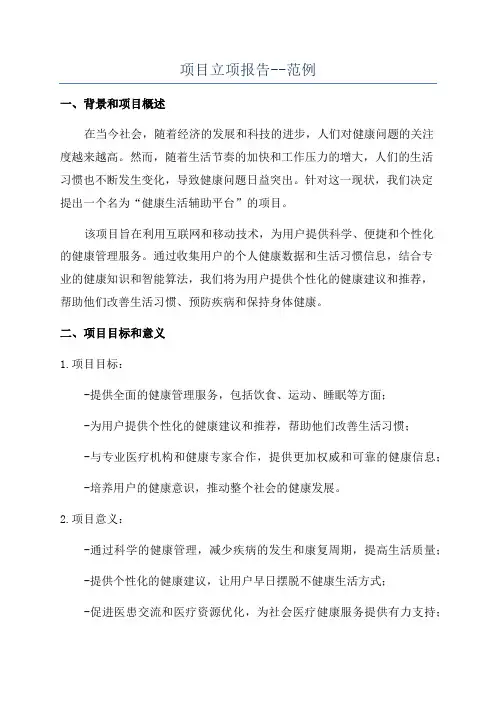 项目立项报告--范例

一、背景和项目概述

在当今社会，随着经济的发展和科技的进步，人们对健康问题的关注度越来越高。然而，随着生活节奏的加快和工作压力的增大，人们的生活习惯也不断发生变化，导致健康问题日益突出。针对这一现状，我们决定提出一个名为“健康生活辅助平台”的项目。

该项目旨在利用互联网和移动技术，为用户提供科学、便捷和个性化的健康管理服务。通过收集用户的个人健康数据和生活习惯信息，结合专业的健康知识和智能算法，我们将为用户提供个性化的健康建议和推荐，帮助他们改善生活习惯、预防疾病和保持身体健康。

二、项目目标和意义

1.项目目标：

-提供全面的健康管理服务，包括饮食、运动、睡眠等方面；

-为用户提供个性化的健康建议和推荐，帮助他们改善生活习惯；

-与专业医疗机构和健康专家合作，提供更加权威和可靠的健康信息；

-培养用户的健康意识，推动整个社会的健康发展。

2.项目意义：

-通过科学的健康管理，减少疾病的发生和康复周期，提高生活质量；

-提供个性化的健康建议，让用户早日摆脱不健康生活方式；

-促进医患交流和医疗资源优化，为社会医疗健康服务提供有力支持；